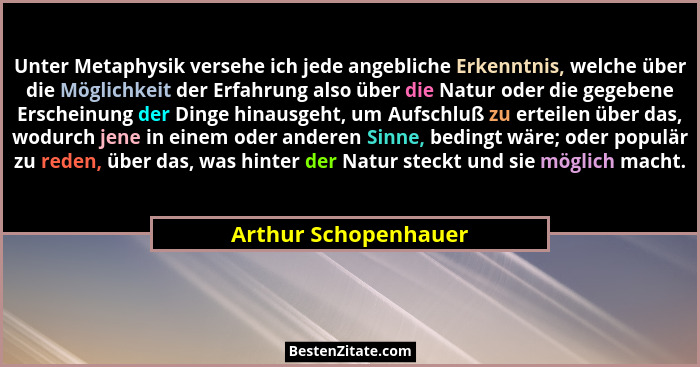 Unter Metaphysik versehe ich jede angebliche Erkenntnis, welche über die Möglichkeit der Erfahrung also über die Natur oder die gegebene Erscheinung der Dinge hinausgeht, um Aufschluß zu erteilen über das, wodurch jene in einem oder anderen Sinne, bedingt wäre; oder populär zu reden, über das, was hinter der Natur steckt und sie möglich macht.

Arthur Schopenhauer

BestenZitate.com